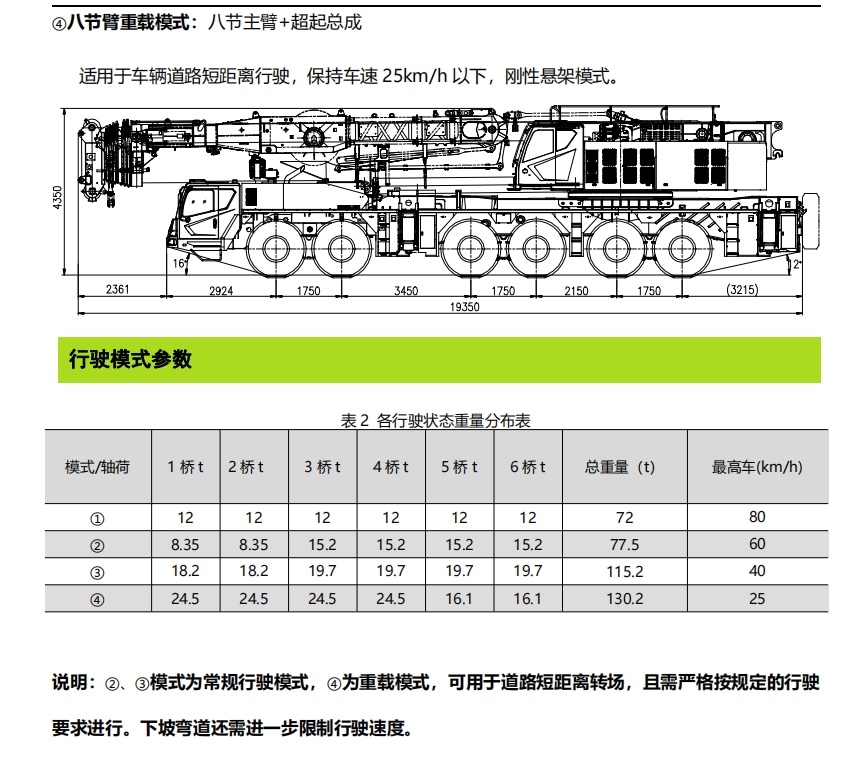 ④八节臂重载模式：八节主臂+超起总成

适用于车辆道路短距离行驶，保持车速 25km/h 以下，刚性悬架模式。

4350

16°

2°

2361 2924 1750 3450 1750 2150 1750 (3215)

19350

行驶模式参数

表 2 各行驶状态重量分布表

| 模式/轴荷 | 1 桥 t | 2 桥 t | 3 桥 t | 4 桥 t | 5 桥 t | 6 桥 t | 总重量（t） | 最高车(km/h) |
|---|---|---|---|---|---|---|---|---|
| ① | 12 | 12 | 12 | 12 | 12 | 12 | 72 | 80 |
| ② | 8.35 | 8.35 | 15.2 | 15.2 | 15.2 | 15.2 | 77.5 | 60 |
| ③ | 18.2 | 18.2 | 19.7 | 19.7 | 19.7 | 19.7 | 115.2 | 40 |
| ④ | 24.5 | 24.5 | 24.5 | 24.5 | 16.1 | 16.1 | 130.2 | 25 |

说明：②、③模式为常规行驶模式，④为重载模式，可用于道路短距离转场，且需严格按规定的行驶要求进行。下坡弯道还需进一步限制行驶速度。